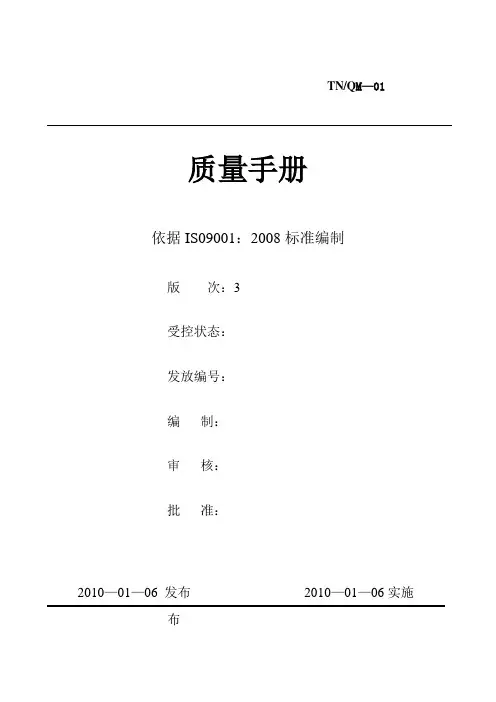 TN/QM—01

质量手册

依据 IS09001：2008 标准编制

版　　次：3

受控状态：

发放编号：

编　　制：

审　　核：

批　　准：

2010—01—06 发布　　　　2010—01—06 实施

布